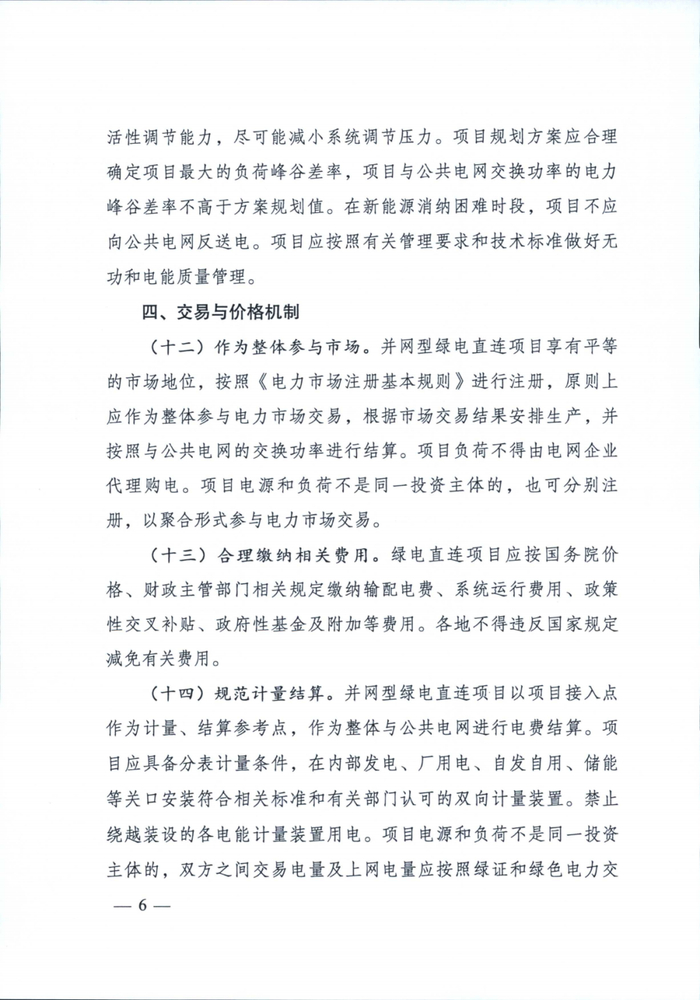 活性调节能力，尽可能减小系统调节压力。项目规划方案应合理确定项目最大的负荷峰谷差率，项目与公共电网交换功率的电力峰谷差率不高于方案规划值。在新能源消纳困难时段，项目不应向公共电网反送电。项目应按照有关管理要求和技术标准做好无功和电能质量管理。

四、交易与价格机制

（十二）作为整体参与市场。并网型绿电直连项目享有平等的市场地位，按照《电力市场注册基本规则》进行注册，原则上应作为整体参与电力市场交易，根据市场交易结果安排生产，并按照与公共电网的交换功率进行结算。项目负荷不得由电网企业代理购电。项目电源和负荷不是同一投资主体的，也可分别注册，以聚合形式参与电力市场交易。

（十三）合理缴纳相关费用。绿电直连项目应按国务院价格、财政主管部门相关规定缴纳输配电费、系统运行费用、政策性交叉补贴、政府性基金及附加等费用。各地不得违反国家规定减免有关费用。

（十四）规范计量结算。并网型绿电直连项目以项目接入点作为计量、结算参考点，作为整体与公共电网进行电费结算。项目应具备分表计量条件，在内部发电、厂用电、自发自用、储能等关口安装符合相关标准和有关部门认可的双向计量装置。禁止绕越装设的各电能计量装置用电。项目电源和负荷不是同一投资主体的，双方之间交易电量及上网电量应按照绿证和绿色电力交

— 6 —